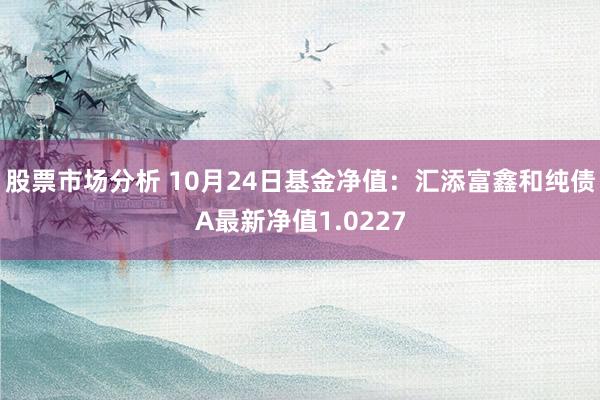 股票市场分析 10月24日基金净值：汇添富鑫和纯债A最新净值1.0227